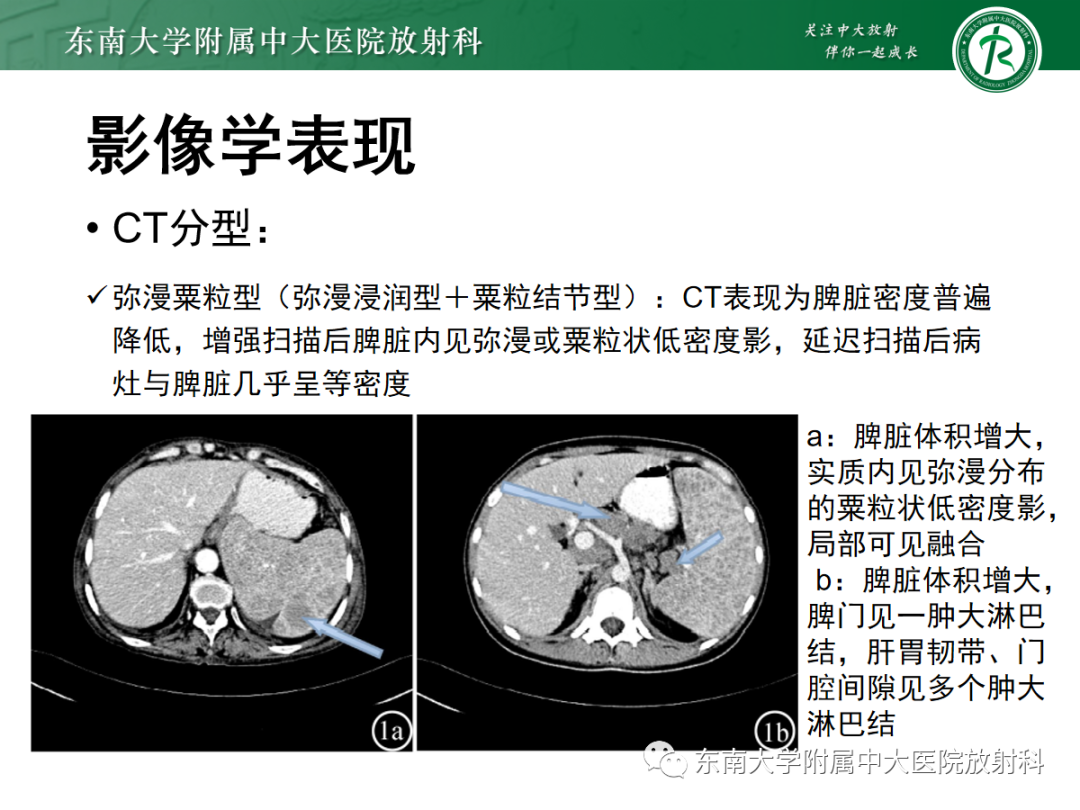 东南大学附属中大医院放射科

关注中大放射
伴你一起成长

影像学表现

• CT分型：

✓ 弥漫粟粒型（弥漫浸润型＋粟粒结节型）：CT表现为脾脏密度普遍降低，增强扫描后脾脏内见弥漫或粟粒状低密度影，延迟扫描后病灶与脾脏几乎呈等密度

1a

1b

a：脾脏体积增大，实质内见弥漫分布的粟粒状低密度影，局部可见融合
b：脾脏体积增大，脾门见一肿大淋巴结，肝胃韧带、门腔间隙见多个肿大淋巴结

东南大学附属中大医院放射科